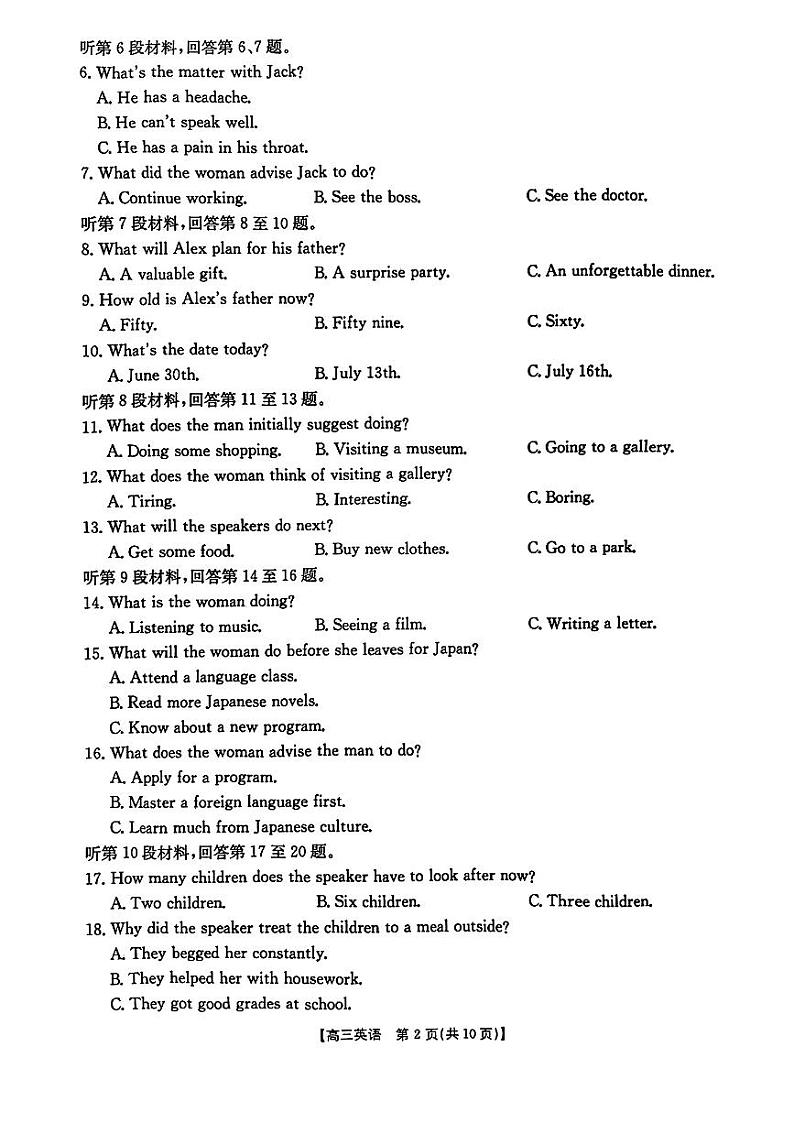 听第 6 段材料,回答第 6、7 题。
6. What's the matter with Jack?
A. He has a headache.
B. He can't speak well.
C. He has a pain in his throat.
7. What did the woman advise Jack to do?
A. Continue working.
B. See the boss.
C. See the doctor.
听第 7 段材料,回答第 8 至 10 题。
8. What will Alex plan for his father?
A. A valuable gift.
B. A surprise party.
C. An unforgettable dinner.
9. How old is Alex's father now?
A. Fifty.
B. Fifty nine.
C. Sixty.
10. What's the date today?
A. June 30th.
B. July 13th.
C. July 16th.
听第 8 段材料,回答第 11 至 13 题。
11. What does the man initially suggest doing?
A. Doing some shopping.
B. Visiting a museum.
C. Going to a gallery.
12. What does the woman think of visiting a gallery?
A. Tiring.
B. Interesting.
C. Boring.
13. What will the speakers do next?
A. Get some food.
B. Buy new clothes.
C. Go to a park.
听第 9 段材料,回答第 14 至 16 题。
14. What is the woman doing?
A. Listening to music.
B. Seeing a film.
C. Writing a letter.
15. What will the woman do before she leaves for Japan?
A. Attend a language class.
B. Read more Japanese novels.
C. Know about a new program.
16. What does the woman advise the man to do?
A. Apply for a program.
B. Master a foreign language first.
C. Learn much from Japanese culture.
听第 10 段材料,回答第 17 至 20 题。
17. How many children does the speaker have to look after now?
A. Two children.
B. Six children.
C. Three children.
18. Why did the speaker treat the children to a meal outside?
A. They begged her constantly.
B. They helped her with housework.
C. They got good grades at school.

【高三英语 第 2 页(共 10 页)】